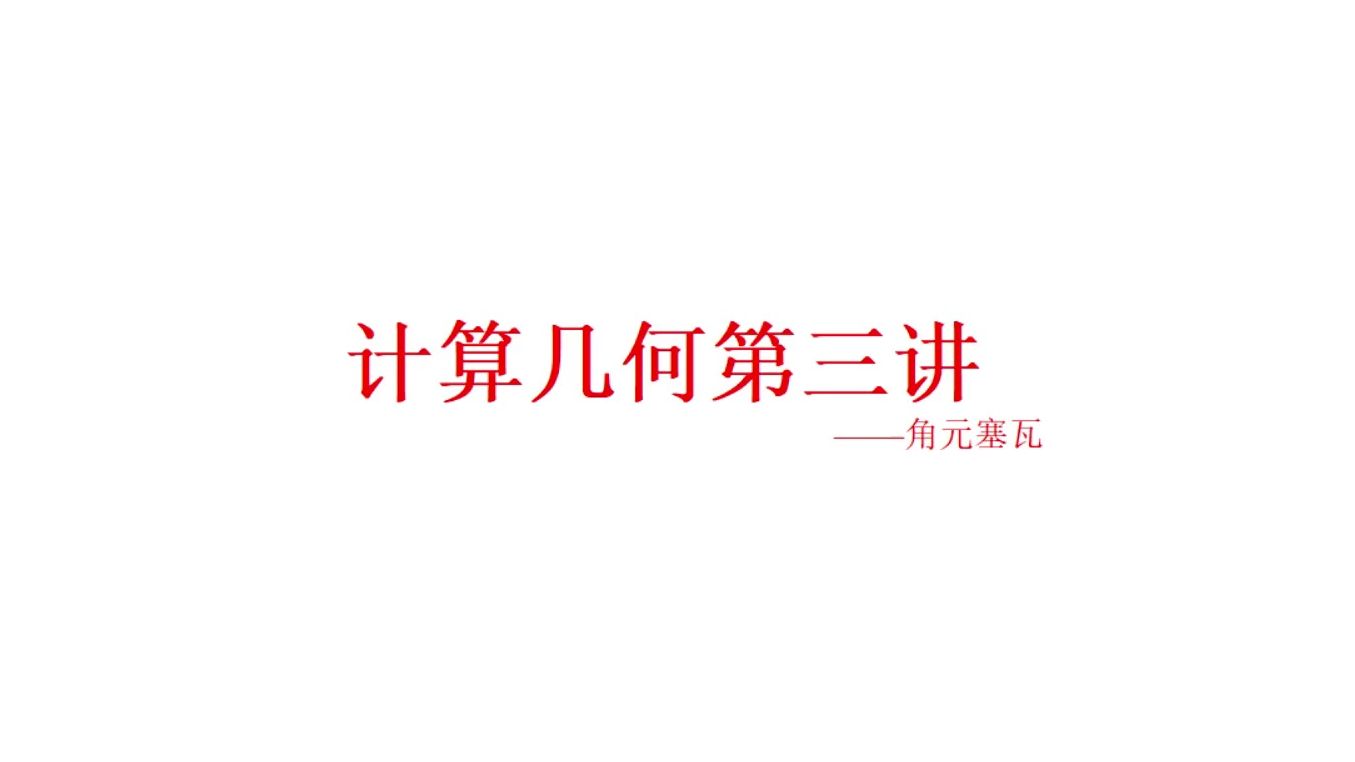 计算几何第三讲

——角元塞瓦